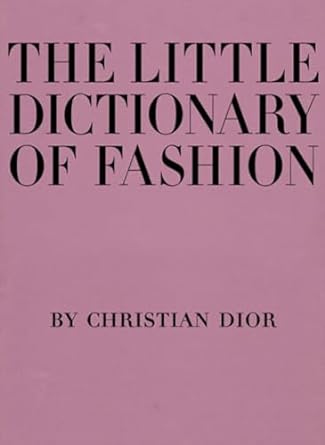 THE LITTLE DICTIONARY OF FASHION

BY CHRISTIAN DIOR